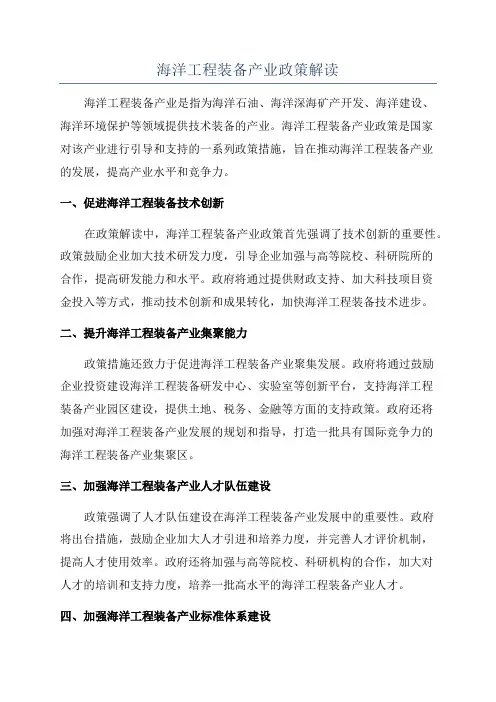 海洋工程装备产业政策解读

海洋工程装备产业是指为海洋石油、海洋深海矿产开发、海洋建设、海洋环境保护等领域提供技术装备的产业。海洋工程装备产业政策是国家对该产业进行引导和支持的一系列政策措施，旨在推动海洋工程装备产业的发展，提高产业水平和竞争力。

一、促进海洋工程装备技术创新

在政策解读中，海洋工程装备产业政策首先强调了技术创新的重要性。政策鼓励企业加大技术研发力度，引导企业加强与高等院校、科研院所的合作，提高研发能力和水平。政府将通过提供财政支持、加大科技项目资金投入等方式，推动技术创新和成果转化，加快海洋工程装备技术进步。

二、提升海洋工程装备产业集聚能力

政策措施还致力于促进海洋工程装备产业聚集发展。政府将通过鼓励企业投资建设海洋工程装备研发中心、实验室等创新平台，支持海洋工程装备产业园区建设，提供土地、税务、金融等方面的支持政策。政府还将加强对海洋工程装备产业发展的规划和指导，打造一批具有国际竞争力的海洋工程装备产业集聚区。

三、加强海洋工程装备产业人才队伍建设

政策强调了人才队伍建设在海洋工程装备产业发展中的重要性。政府将出台措施，鼓励企业加大人才引进和培养力度，并完善人才评价机制，提高人才使用效率。政府还将加强与高等院校、科研机构的合作，加大对人才的培训和支持力度，培养一批高水平的海洋工程装备产业人才。

四、加强海洋工程装备产业标准体系建设